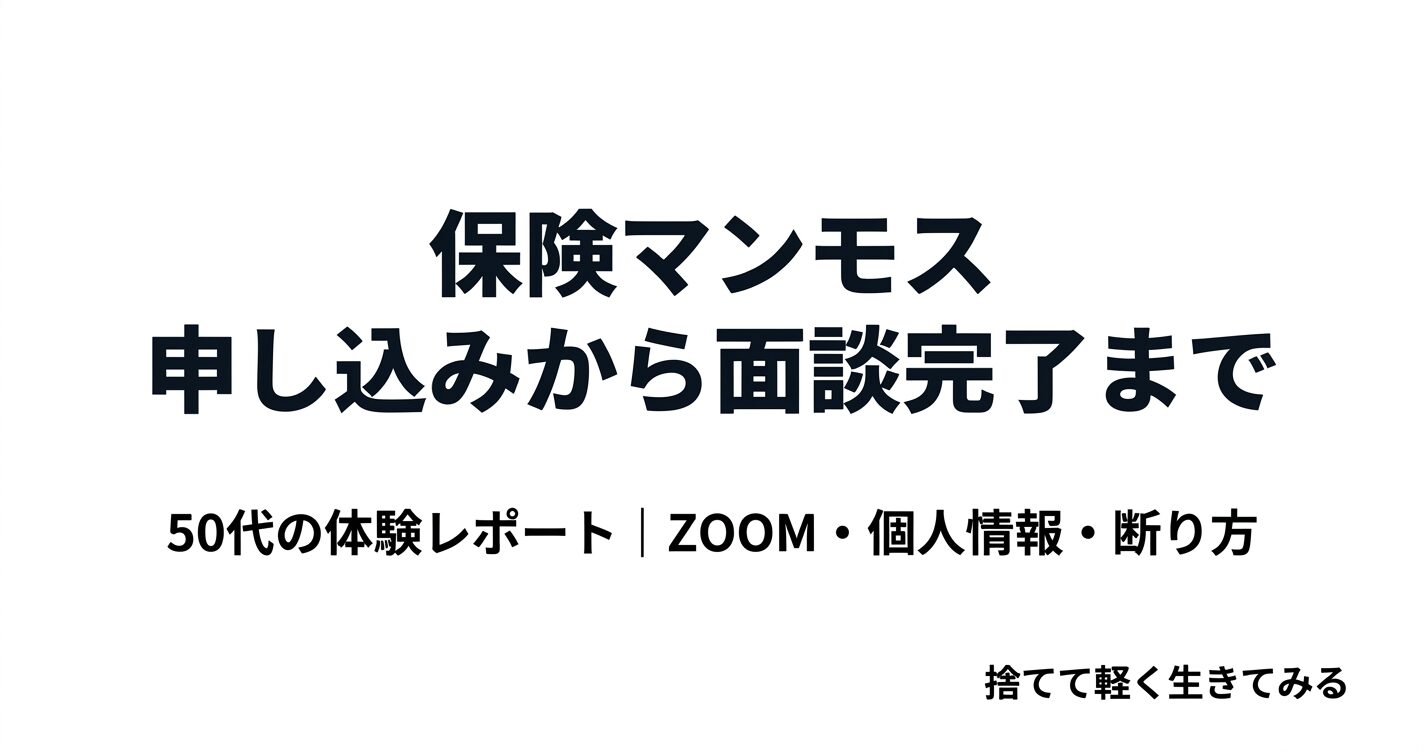 保険マンモス
申し込みから面談完了まで

50代の体験レポート｜ZOOM・個人情報・断り方

捨てて軽く生きてみる